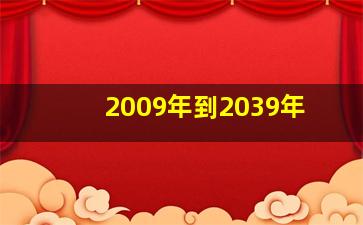 2009年到2039年